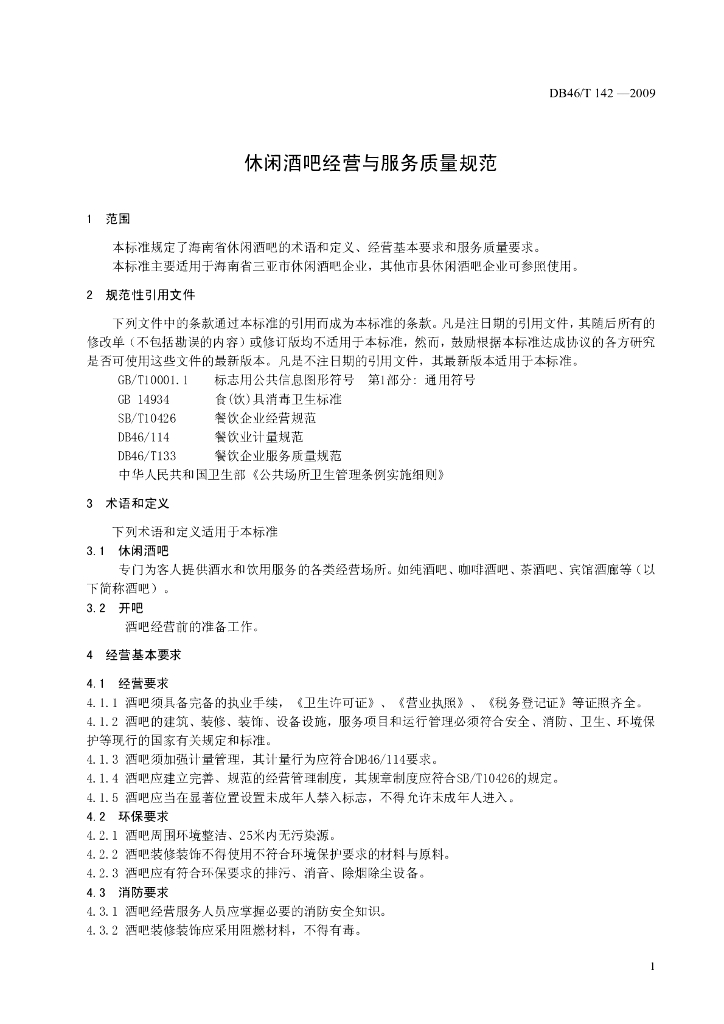 DB46/T 142 —2009

休闲酒吧经营与服务质量规范

1 范围

本标准规定了海南省休闲酒吧的术语和定义、经营基本要求和服务质量要求。
本标准主要适用于海南省三亚市休闲酒吧企业，其他市县休闲酒吧企业可参照使用。

2 规范性引用文件

下列文件中的条款通过本标准的引用而成为本标准的条款。凡是注日期的引用文件，其随后所有的修改单（不包括勘误的内容）或修订版均不适用于本标准，然而，鼓励根据本标准达成协议的各方研究是否可使用这些文件的最新版本。凡是不注日期的引用文件，其最新版本适用于本标准。
GB/T10001.1 标志用公共信息图形符号 第1部分：通用符号
GB 14934 食(饮)具消毒卫生标准
SB/T10426 餐饮企业经营规范
DB46/114 餐饮业计量规范
DB46/T133 餐饮企业服务质量规范
中华人民共和国卫生部《公共场所卫生管理条例实施细则》

3 术语和定义

下列术语和定义适用于本标准
3.1 休闲酒吧
专门为客人提供酒水和饮用服务的各类经营场所。如纯酒吧、咖啡酒吧、茶酒吧、宾馆酒廊等（以下简称酒吧）。
3.2 开吧
酒吧经营前的准备工作。

4 经营基本要求

4.1 经营要求
4.1.1 酒吧须具备完备的执业手续，《卫生许可证》、《营业执照》、《税务登记证》等证照齐全。
4.1.2 酒吧的建筑、装修、装饰、设备设施，服务项目和运行管理必须符合安全、消防、卫生、环境保护等现行的国家有关规定和标准。
4.1.3 酒吧须加强计量管理，其计量行为应符合DB46/114要求。
4.1.4 酒吧应建立完善、规范的经营管理制度，其规章制度应符合SB/T10426的规定。
4.1.5 酒吧应当在显著位置设置未成年人禁入标志，不得允许未成年人进入。
4.2 环保要求
4.2.1 酒吧周围环境整洁、25米内无污染源。
4.2.2 酒吧装修装饰不得使用不符合环境保护要求的材料与原料。
4.2.3 酒吧应有符合环保要求的排污、消音、除烟除尘设备。
4.3 消防要求
4.3.1 酒吧经营服务人员应掌握必要的消防安全知识。
4.3.2 酒吧装修装饰应采用阻燃材料，不得有毒。

1